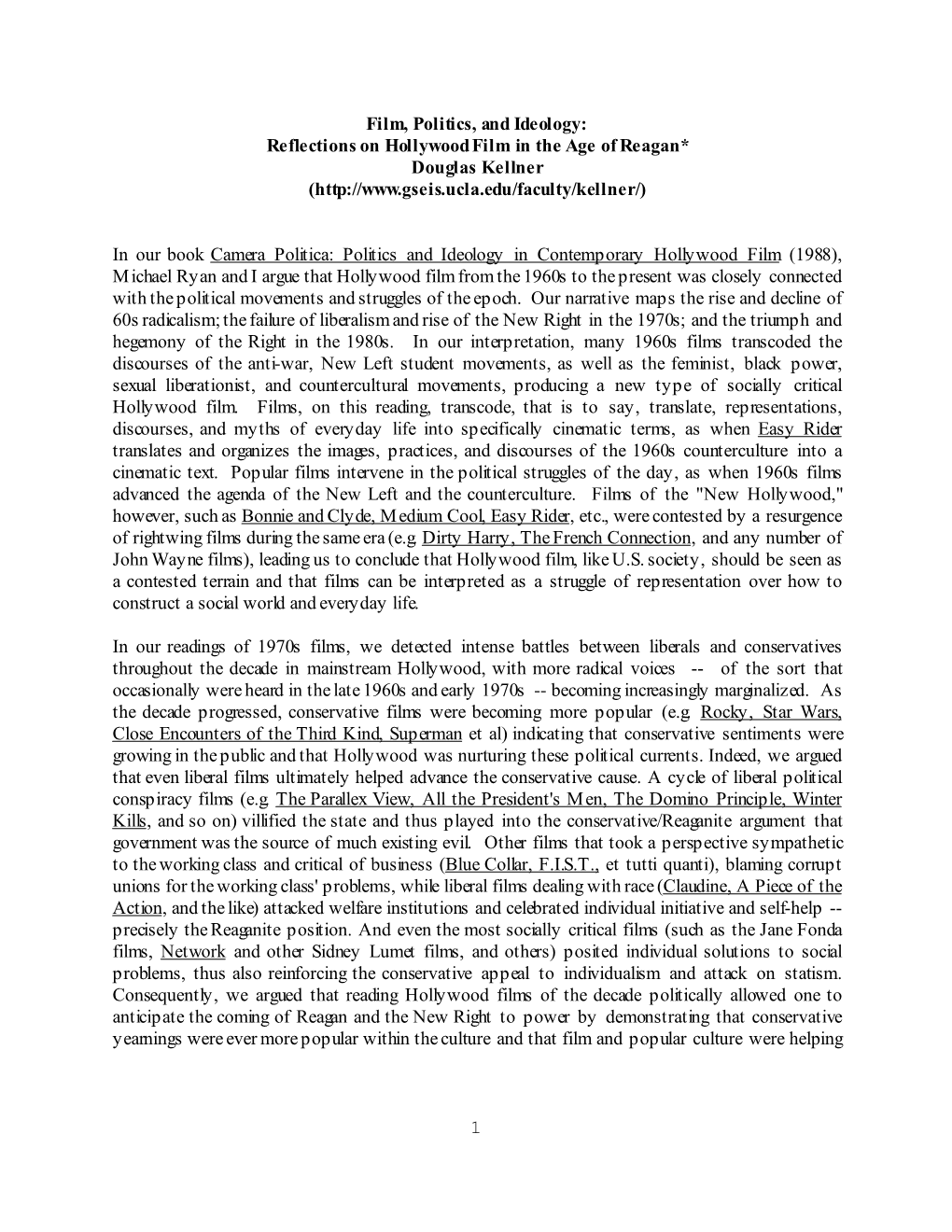 Film, Politics, and Ideology:
Reflections on Hollywood Film in the Age of Reagan*
Douglas Kellner
(http://www.gseis.ucla.edu/faculty/kellner/)

In our book Camera Politica: Politics and Ideology in Contemporary Hollywood Film (1988), Michael Ryan and I argue that Hollywood film from the 1960s to the present was closely connected with the political movements and struggles of the epoch. Our narrative maps the rise and decline of 60s radicalism; the failure of liberalism and rise of the New Right in the 1970s; and the triumph and hegemony of the Right in the 1980s. In our interpretation, many 1960s films transcoded the discourses of the anti-war, New Left student movements, as well as the feminist, black power, sexual liberationist, and countercultural movements, producing a new type of socially critical Hollywood film. Films, on this reading, transcode, that is to say, translate, representations, discourses, and myths of everyday life into specifically cinematic terms, as when Easy Rider translates and organizes the images, practices, and discourses of the 1960s counterculture into a cinematic text. Popular films intervene in the political struggles of the day, as when 1960s films advanced the agenda of the New Left and the counterculture. Films of the "New Hollywood," however, such as Bonnie and Clyde, Medium Cool, Easy Rider, etc., were contested by a resurgence of rightwing films during the same era (e.g. Dirty Harry, The French Connection, and any number of John Wayne films), leading us to conclude that Hollywood film, like U.S. society, should be seen as a contested terrain and that films can be interpreted as a struggle of representation over how to construct a social world and everyday life.

In our readings of 1970s films, we detected intense battles between liberals and conservatives throughout the decade in mainstream Hollywood, with more radical voices -- of the sort that occasionally were heard in the late 1960s and early 1970s -- becoming increasingly marginalized. As the decade progressed, conservative films were becoming more popular (e.g. Rocky, Star Wars, Close Encounters of the Third Kind, Superman et al) indicating that conservative sentiments were growing in the public and that Hollywood was nurturing these political currents. Indeed, we argued that even liberal films ultimately helped advance the conservative cause. A cycle of liberal political conspiracy films (e.g. The Parallex View, All the President's Men, The Domino Principle, Winter Kills, and so on) villified the state and thus played into the conservative/Reaganite argument that government was the source of much existing evil. Other films that took a perspective sympathetic to the working class and critical of business (Blue Collar, F.I.S.T., et tutti quanti), blaming corrupt unions for the working class' problems, while liberal films dealing with race (Claudine, A Piece of the Action, and the like) attacked welfare institutions and celebrated individual initiative and self-help -- precisely the Reaganite position. And even the most socially critical films (such as the Jane Fonda films, Network and other Sidney Lumet films, and others) posited individual solutions to social problems, thus also reinforcing the conservative appeal to individualism and attack on statism. Consequently, we argued that reading Hollywood films of the decade politically allowed one to anticipate the coming of Reagan and the New Right to power by demonstrating that conservative yearnings were ever more popular within the culture and that film and popular culture were helping

1